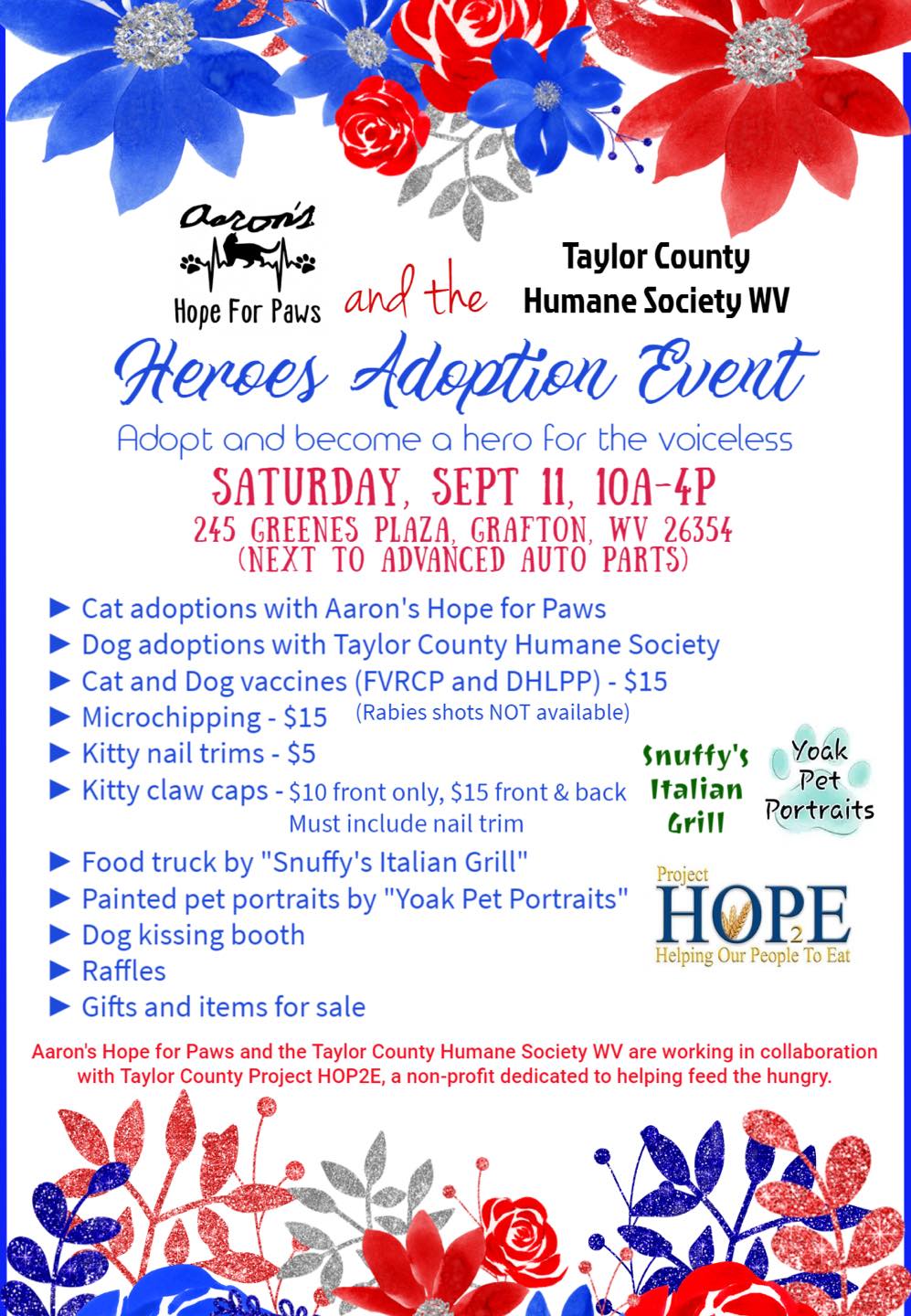 Aaron's
Hope For Paws

and the

Taylor County
Humane Society WV

Heroes Adoption Event

Adopt and become a hero for the voiceless

SATURDAY, SEPT 11, 10A-4P
245 GREENES PLAZA, GRAFTON, WV 26354
(NEXT TO ADVANCED AUTO PARTS)

► Cat adoptions with Aaron's Hope for Paws
► Dog adoptions with Taylor County Humane Society
► Cat and Dog vaccines (FVRCP and DHLPP) - $15
► Microchipping - $15 (Rabies shots NOT available)
► Kitty nail trims - $5
► Kitty claw caps - $10 front only, $15 front & back
Must include nail trim
► Food truck by "Snuffy's Italian Grill"
► Painted pet portraits by "Yoak Pet Portraits"
► Dog kissing booth
► Raffles
► Gifts and items for sale

Snuffy's
Italian
Grill

Yoak
Pet
Portraits

Project
HOP2E
Helping Our People To Eat

Aaron's Hope for Paws and the Taylor County Humane Society WV are working in collaboration with Taylor County Project HOP2E, a non-profit dedicated to helping feed the hungry.